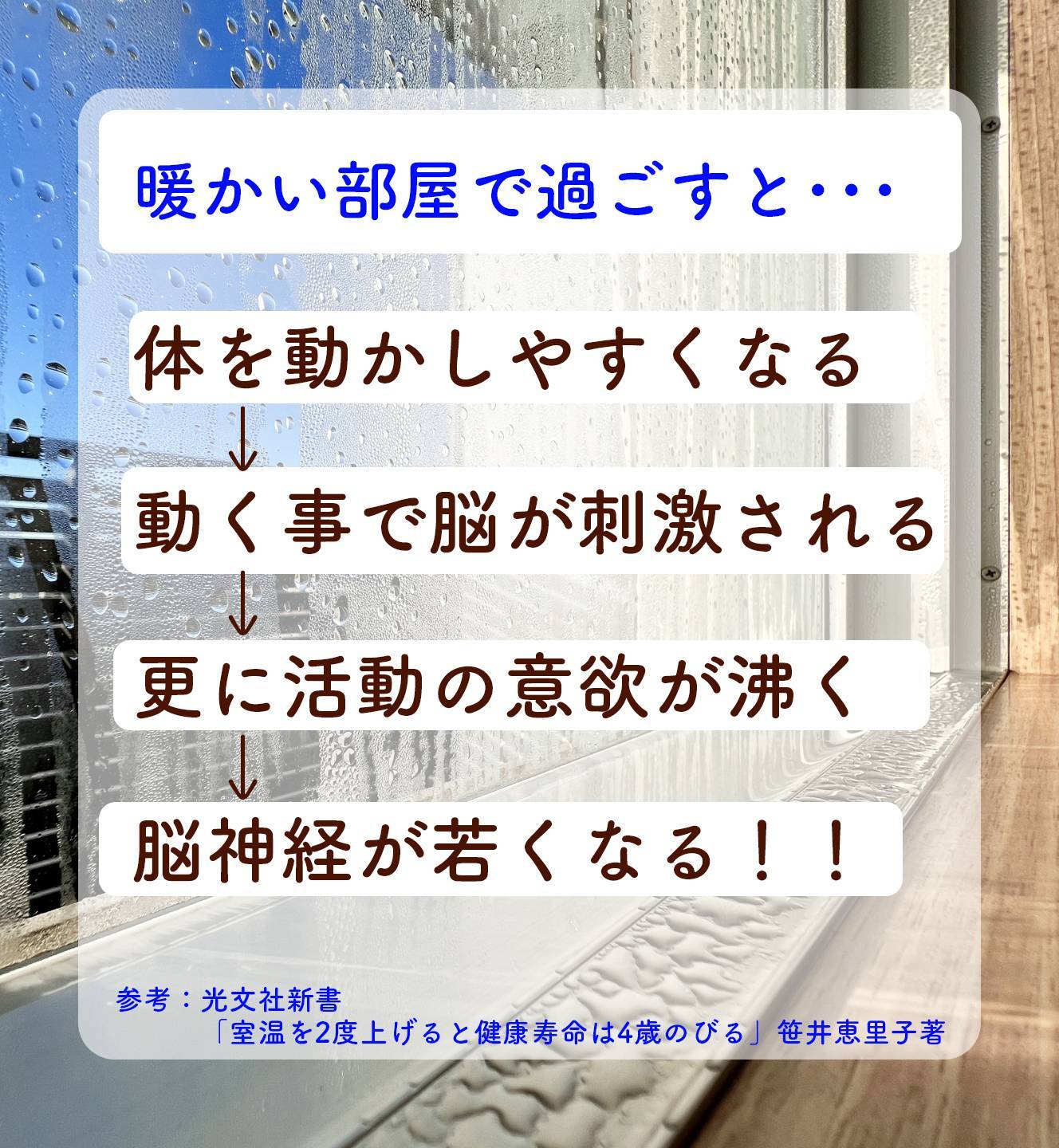 暖かい部屋で過ごすと･･･

体を動かしやすくなる
↓
動く事で脳が刺激される
↓
更に活動の意欲が沸く
↓
脳神経が若くなる！！

参考：光文社新書
「室温を2度上げると健康寿命は4歳のびる」笹井恵里子著